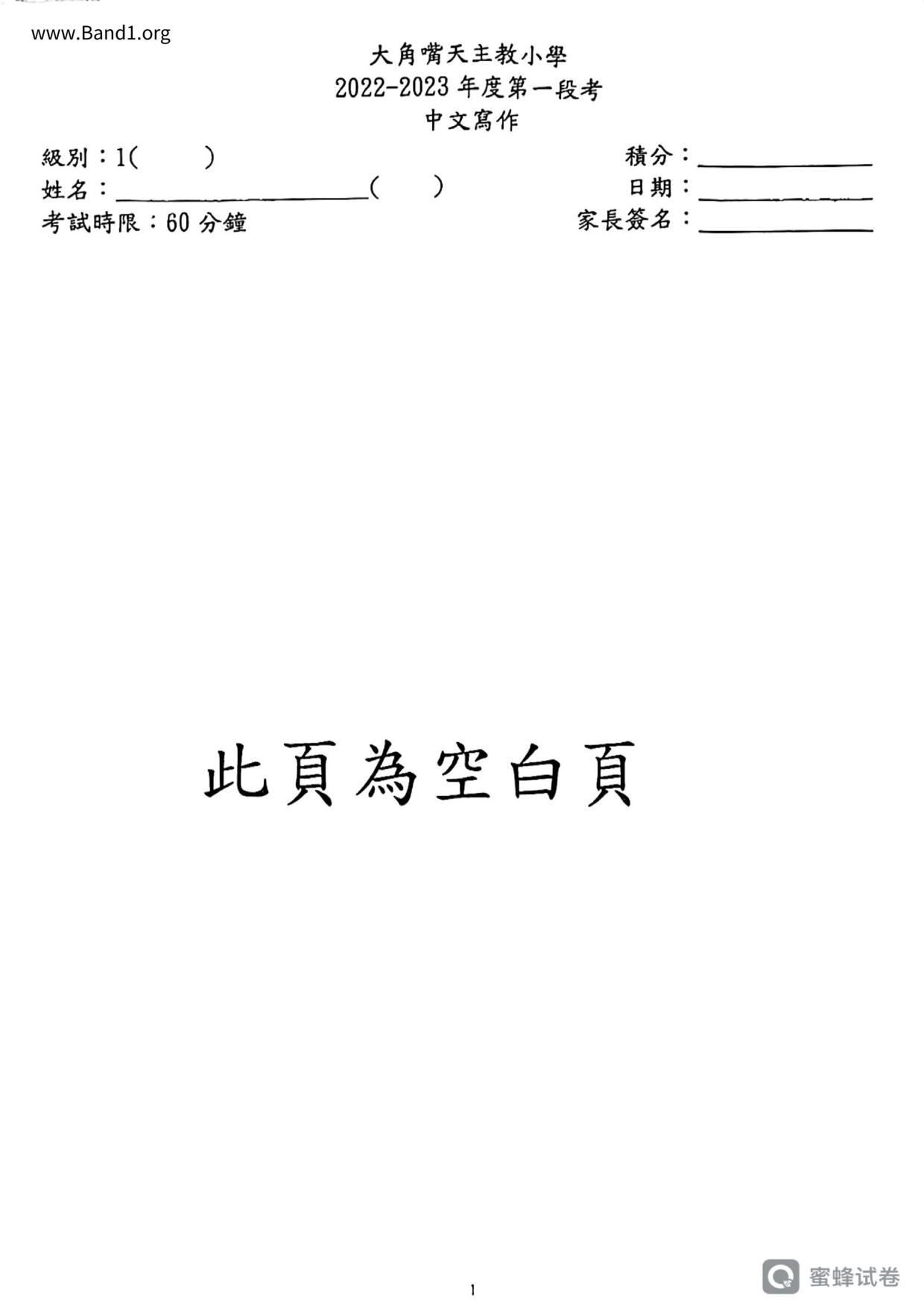 www.Band1.org

大角嘴天主教小學
2022-2023年度第一段考
中文寫作

級別：1(　　)
姓名：____(　　)
考試時限：60分鐘

積分：____
日期：____
家長簽名：____

此頁為空白頁

1

蜜蜂试卷